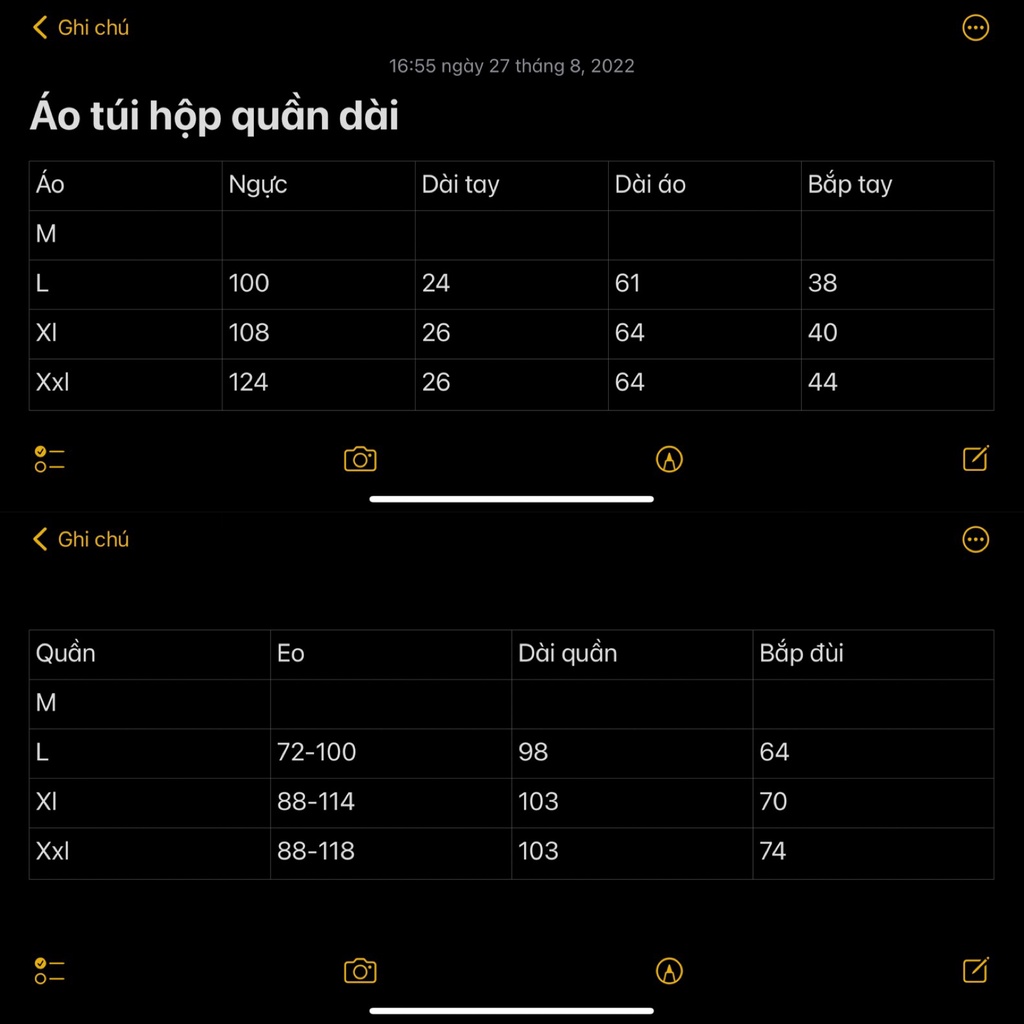 Ghi chú

16:55 ngày 27 tháng 8, 2022

Áo túi hộp quần dài

| Áo | Ngực | Dài tay | Dài áo | Bắp tay |
|---|---|---|---|---|
| M | | | | |
| L | 100 | 24 | 61 | 38 |
| Xl | 108 | 26 | 64 | 40 |
| Xxl | 124 | 26 | 64 | 44 |

Ghi chú

| Quần | Eo | Dài quần | Bắp đùi |
|---|---|---|---|
| M | | | |
| L | 72-100 | 98 | 64 |
| Xl | 88-114 | 103 | 70 |
| Xxl | 88-118 | 103 | 74 |